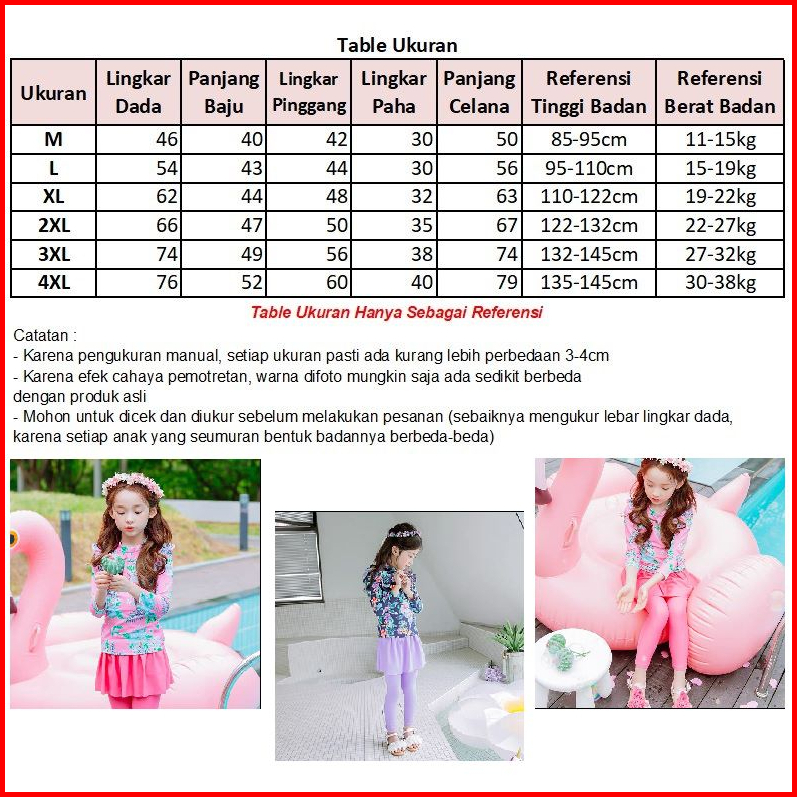 Table Ukuran

| Ukuran | Lingkar Dada | Panjang Baju | Lingkar Pinggang | Lingkar Paha | Panjang Celana | Referensi Tinggi Badan | Referensi Berat Badan |
|---|---|---|---|---|---|---|---|
| M | 46 | 40 | 42 | 30 | 50 | 85-95cm | 11-15kg |
| L | 54 | 43 | 44 | 30 | 56 | 95-110cm | 15-19kg |
| XL | 62 | 44 | 48 | 32 | 63 | 110-122cm | 19-22kg |
| 2XL | 66 | 47 | 50 | 35 | 67 | 122-132cm | 22-27kg |
| 3XL | 74 | 49 | 56 | 38 | 74 | 132-145cm | 27-32kg |
| 4XL | 76 | 52 | 60 | 40 | 79 | 135-145cm | 30-38kg |

Table Ukuran Hanya Sebagai Referensi

Catatan :
- Karena pengukuran manual, setiap ukuran pasti ada kurang lebih perbedaan 3-4cm
- Karena efek cahaya pemotretan, warna difoto mungkin saja ada sedikit berbeda dengan produk asli
- Mohon untuk dicek dan diukur sebelum melakukan pesanan (sebaiknya mengukur lebar lingkar dada, karena setiap anak yang seumuran bentuk badannya berbeda-beda)